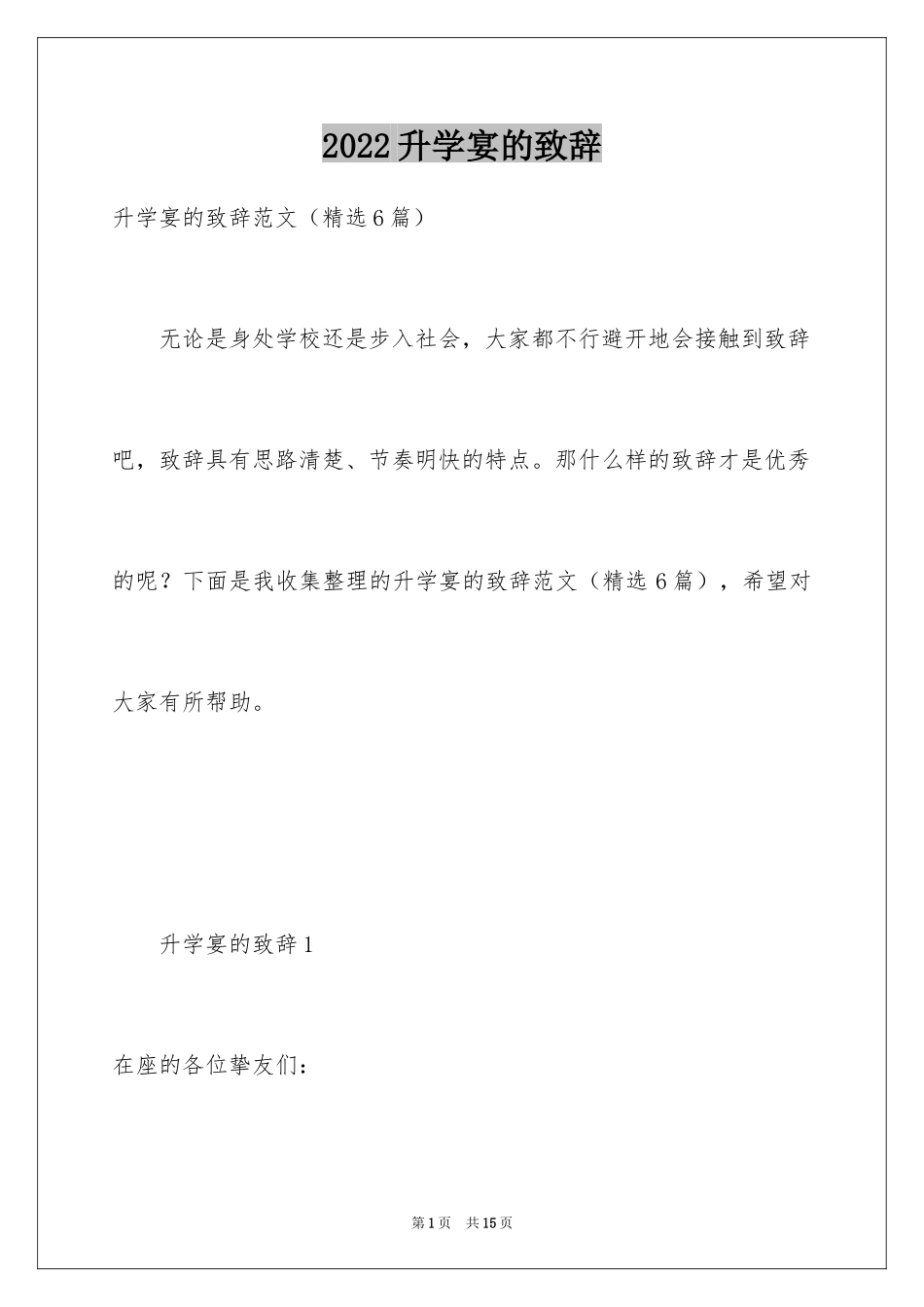 2022升学宴的致辞

升学宴的致辞范文（精选6篇）

无论是身处学校还是步入社会，大家都不行避开地会接触到致辞吧，致辞具有思路清楚、节奏明快的特点。那什么样的致辞才是优秀的呢？下面是我收集整理的升学宴的致辞范文（精选6篇），希望对大家有所帮助。

升学宴的致辞1

在座的各位挚友们：

第1页 共15页